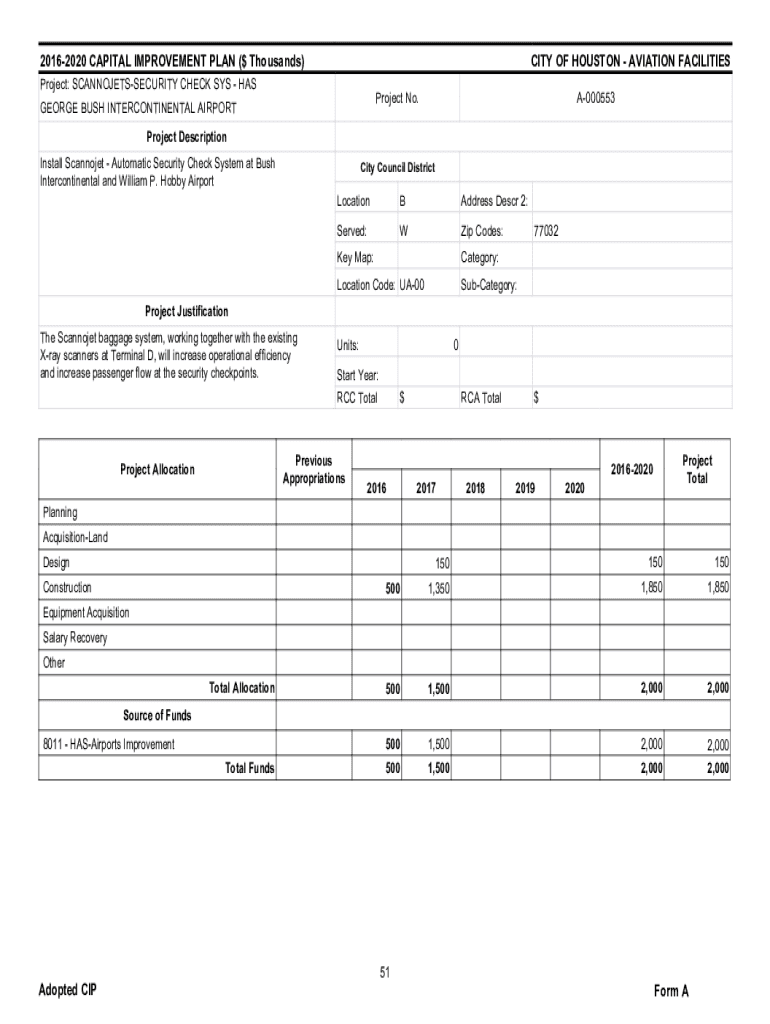 2016-2020 CAPITAL IMPROVEMENT PLAN ($ Thousands)

CITY OF HOUSTON - AVIATION FACILITIES

Project: SCANNOJETS-SECURITY CHECK SYS - HAS
GEORGE BUSH INTERCONTINENTAL AIRPORT

Project No.

A-000553

Project Description

Install Scannojet - Automatic Security Check System at Bush Intercontinental and William P. Hobby Airport

City Council District

Location B
Served: W
Key Map:
Location Code: UA-00

Address Descr 2:
Zip Codes: 77032
Category:
Sub-Category:

Project Justification

The Scannojet baggage system, working together with the existing X-ray scanners at Terminal D, will increase operational efficiency and increase passenger flow at the security checkpoints.

Units: 0
Start Year:
RCC Total $
RCA Total $

| Project Allocation | Previous Appropriations | 2016 | 2017 | 2018 | 2019 | 2020 | 2016-2020 | Project Total |
|---|---|---|---|---|---|---|---|---|
| Planning | | | | | | | | |
| Acquisition-Land | | | | | | | | |
| Design | | | 150 | | | | 150 | 150 |
| Construction | | 500 | 1,350 | | | | 1,850 | 1,850 |
| Equipment Acquisition | | | | | | | | |
| Salary Recovery | | | | | | | | |
| Other | | | | | | | | |
| Total Allocation | | 500 | 1,500 | | | | 2,000 | 2,000 |
| Source of Funds | | | | | | | | |
| 8011 - HAS-Airports Improvement | | 500 | 1,500 | | | | 2,000 | 2,000 |
| Total Funds | | 500 | 1,500 | | | | 2,000 | 2,000 |

51

Adopted CIP

Form A